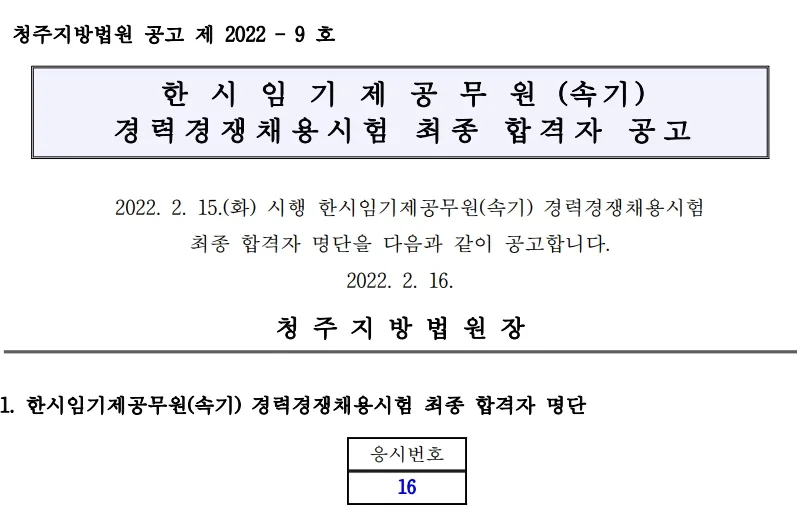 청주지방법원 공고 제 2022 - 9 호

한 시 임 기 제 공 무 원 (속기)
경력경쟁채용시험 최종 합격자 공고

2022. 2. 15.(화) 시행 한시임기제공무원(속기) 경력경쟁채용시험 최종 합격자 명단을 다음과 같이 공고합니다.

2022. 2. 16.

청 주 지 방 법 원 장

1. 한시임기제공무원(속기) 경력경쟁채용시험 최종 합격자 명단

| 응시번호 |
|---|
| 16 |